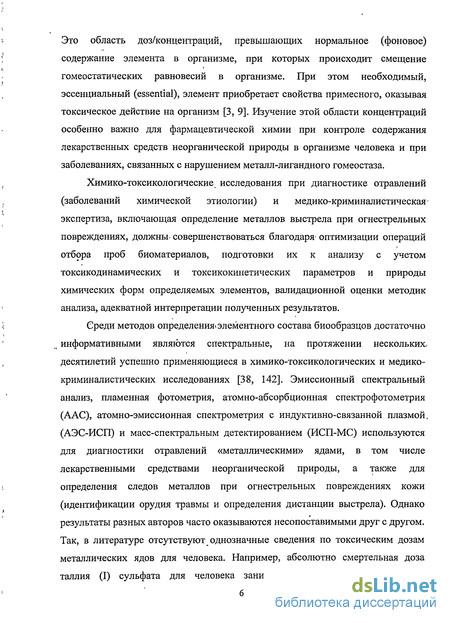 Это область доз/концентраций, превышающих нормальное (фоновое) содержание элемента в организме, при которых происходит смещение гомеостатических равновесий в организме. При этом необходимый, эссенциальный (essential), элемент приобретает свойства примесного, оказывая токсическое действие на организм [3, 9]. Изучение этой области концентраций особенно важно для фармацевтической химии при контроле содержания лекарственных средств неорганической природы в организме человека и при заболеваниях, связанных с нарушением металл-лигандного гомеостаза.

Химико-токсикологические исследования при диагностике отравлений (заболеваний химической этиологии) и медико-криминалистическая экспертиза, включающая определение металлов выстрела при огнестрельных повреждениях, должны совершенствоваться благодаря оптимизации операций отбора проб биоматериалов, подготовки их к анализу с учетом токсикодинамических и токсикокинетических параметров и природы химических форм определяемых элементов, валидационной оценки методик анализа, адекватной интерпретации полученных результатов.

Среди методов определения элементного состава биообразцов достаточно информативными являются спектральные, на протяжении нескольких десятилетий успешно применяющиеся в химико-токсикологических и медико-криминалистических исследованиях [38, 142]. Эмиссионный спектральный анализ, пламенная фотометрия, атомно-абсорбционная спектрофотометрия (ААС), атомно-эмиссионная спектрометрия с индуктивно-связанной плазмой (АЭС-ИСП) и масс-спектральным детектированием (ИСП-МС) используются для диагностики отравлений «металлическими» ядами, в том числе лекарственными средствами неорганической природы, а также для определения следов металлов при огнестрельных повреждениях кожи (идентификации орудия травмы и определения дистанции выстрела). Однако результаты разных авторов часто оказываются несопоставимыми друг с другом. Так, в литературе отсутствуют однозначные сведения по токсическим дозам металлических ядов для человека. Например, абсолютно смертельная доза таллия (I) сульфата для человека зани

6

dsLib.net
библиотека диссертаций